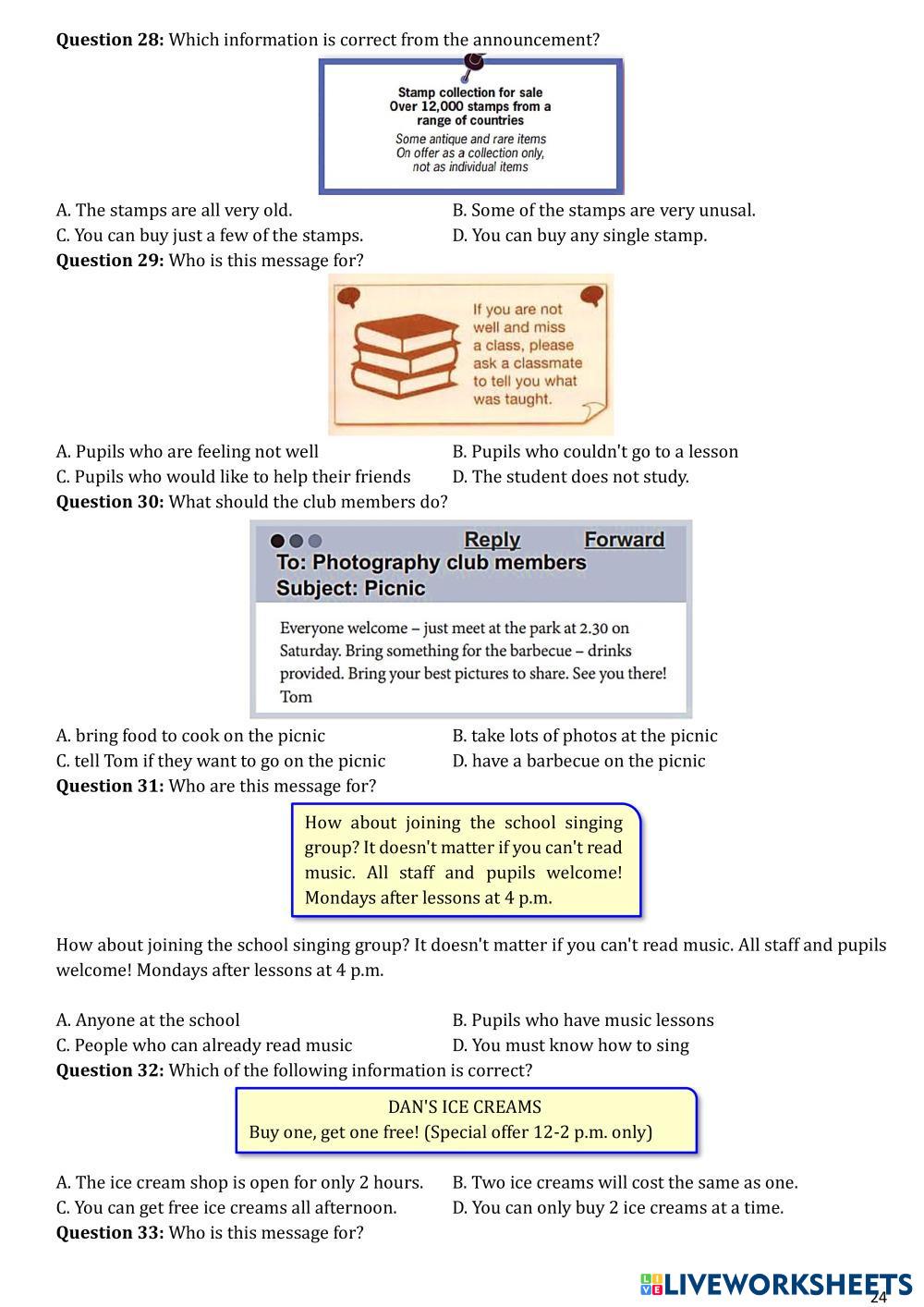 **Question 28:** Which information is correct from the announcement?

Stamp collection for sale
Over 12,000 stamps from a range of countries
Some antique and rare items
On offer as a collection only, not as individual items

A. The stamps are all very old.
B. Some of the stamps are very unusal.
C. You can buy just a few of the stamps.
D. You can buy any single stamp.

**Question 29:** Who is this message for?

If you are not well and miss a class, please ask a classmate to tell you what was taught.

A. Pupils who are feeling not well
B. Pupils who couldn't go to a lesson
C. Pupils who would like to help their friends
D. The student does not study.

**Question 30:** What should the club members do?

Reply Forward
To: Photography club members
Subject: Picnic

Everyone welcome – just meet at the park at 2.30 on Saturday. Bring something for the barbecue – drinks provided. Bring your best pictures to share. See you there!
Tom

A. bring food to cook on the picnic
B. take lots of photos at the picnic
C. tell Tom if they want to go on the picnic
D. have a barbecue on the picnic

**Question 31:** Who are this message for?

How about joining the school singing group? It doesn't matter if you can't read music. All staff and pupils welcome! Mondays after lessons at 4 p.m.

How about joining the school singing group? It doesn't matter if you can't read music. All staff and pupils welcome! Mondays after lessons at 4 p.m.

A. Anyone at the school
B. Pupils who have music lessons
C. People who can already read music
D. You must know how to sing

**Question 32:** Which of the following information is correct?

DAN'S ICE CREAMS
Buy one, get one free! (Special offer 12-2 p.m. only)

A. The ice cream shop is open for only 2 hours.
B. Two ice creams will cost the same as one.
C. You can get free ice creams all afternoon.
D. You can only buy 2 ice creams at a time.

**Question 33:** Who is this message for?

LIVEWORKSHEETS
24